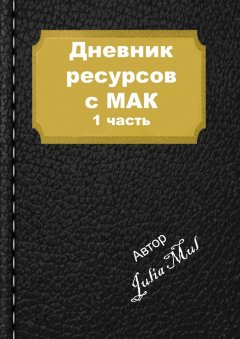 Дневник ресурсов с МАК
1 часть

Автор
Julia Mul